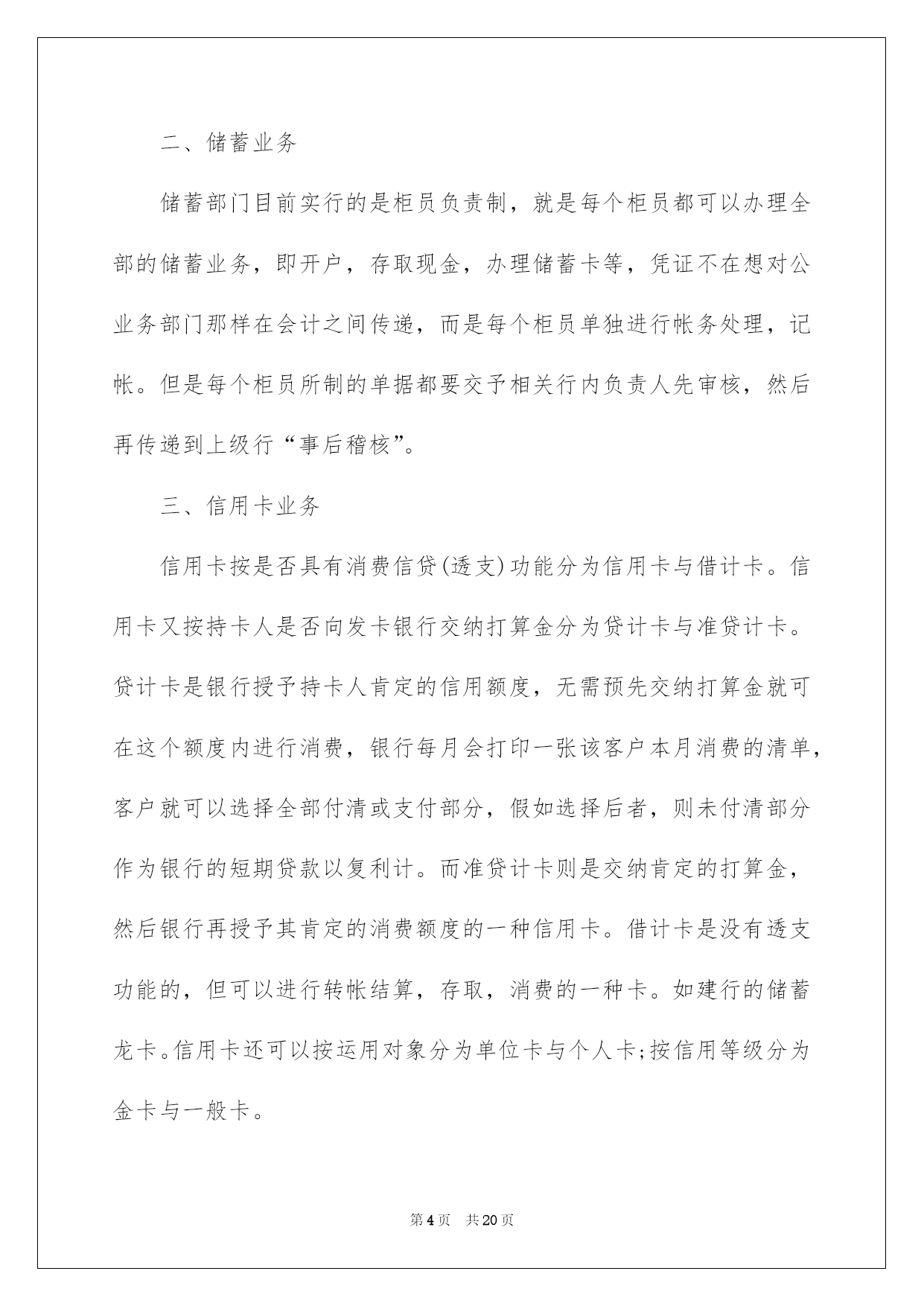 二、储蓄业务

储蓄部门目前实行的是柜员负责制，就是每个柜员都可以办理全部的储蓄业务，即开户，存取现金，办理储蓄卡等，凭证不在想对公业务部门那样在会计之间传递，而是每个柜员单独进行帐务处理，记帐。但是每个柜员所制的单据都要交予相关行内负责人先审核，然后再传递到上级行“事后稽核”。

三、信用卡业务

信用卡按是否具有消费信贷(透支)功能分为信用卡与借计卡。信用卡又按持卡人是否向发卡银行交纳打算金分为贷计卡与准贷计卡。贷计卡是银行授予持卡人肯定的信用额度，无需预先交纳打算金就可在这个额度内进行消费，银行每月会打印一张该客户本月消费的清单，客户就可以选择全部付清或支付部分，假如选择后者，则未付清部分作为银行的短期贷款以复利计。而准贷计卡则是交纳肯定的打算金，然后银行再授予其肯定的消费额度的一种信用卡。借计卡是没有透支功能的，但可以进行转帐结算，存取，消费的一种卡。如建行的储蓄龙卡。信用卡还可以按运用对象分为单位卡与个人卡;按信用等级分为金卡与一般卡。

第4页 共20页